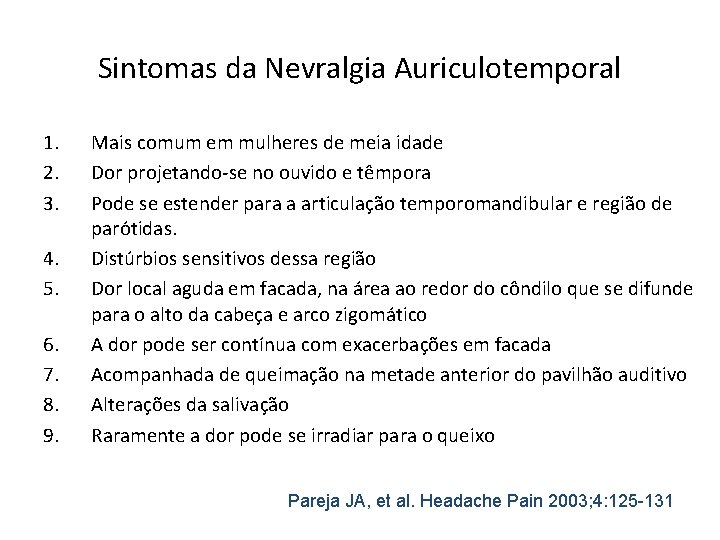 Sintomas da Nevralgia Auriculotemporal

1. Mais comum em mulheres de meia idade
2. Dor projetando-se no ouvido e têmpora
3. Pode se estender para a articulação temporomandibular e região de parótidas.
4. Distúrbios sensitivos dessa região
5. Dor local aguda em facada, na área ao redor do côndilo que se difunde para o alto da cabeça e arco zigomático
6. A dor pode ser contínua com exacerbações em facada
7. Acompanhada de queimação na metade anterior do pavilhão auditivo
8. Alterações da salivação
9. Raramente a dor pode se irradiar para o queixo

Pareja JA, et al. Headache Pain 2003;4:125-131